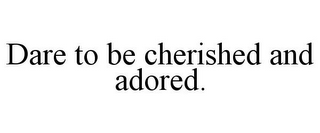 Dare to be cherished and adored.